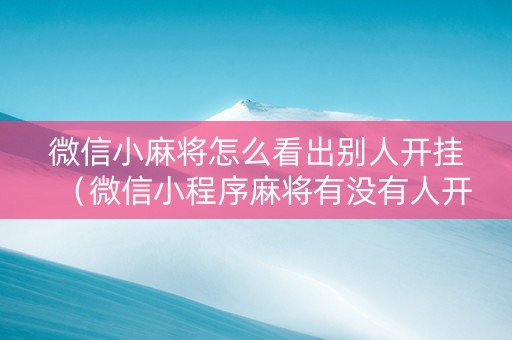 微信小麻将怎么看出别人开挂（微信小程序麻将有没有人开